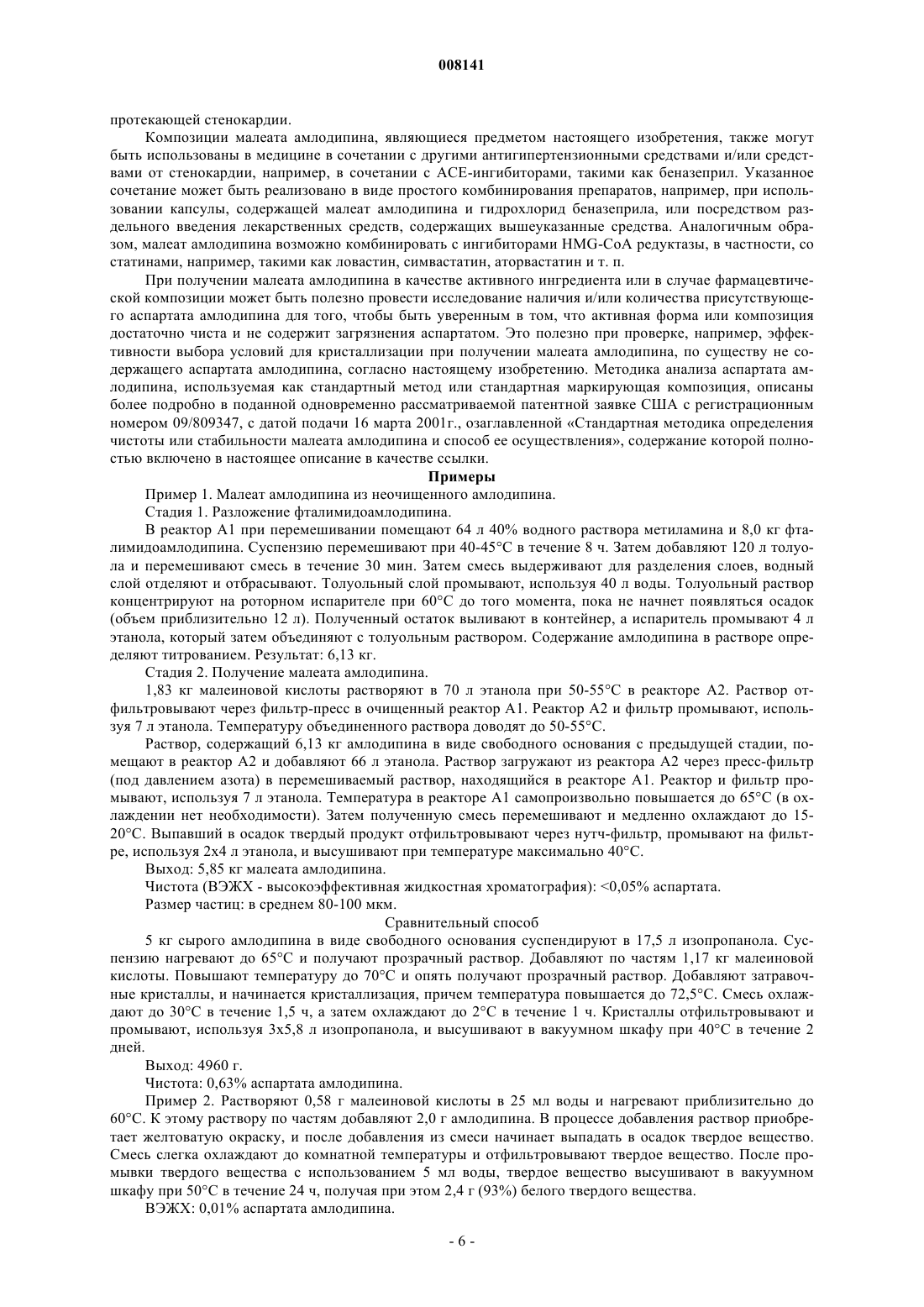 008141

протекающей стенокардии.

Композиции малеата амлодипина, являющиеся предметом настоящего изобретения, также могут быть использованы в медицине в сочетании с другими антигипертензионными средствами и/или средствами от стенокардии, например, в сочетании с АСЕ-ингибиторами, такими как беназеприл. Указанное сочетание может быть реализовано в виде простого комбинирования препаратов, например, при использовании капсулы, содержащей малеат амлодипина и гидрохлорид беназеприла, или посредством раздельного введения лекарственных средств, содержащих вышеуказанные средства. Аналогичным образом, малеат амлодипина возможно комбинировать с ингибиторами HMG-CoA редуктазы, в частности, со статинами, например, такими как ловастин, симвастатин, аторвастатин и т. п.

При получении малеата амлодипина в качестве активного ингредиента или в случае фармацевтической композиции может быть полезно провести исследование наличия и/или количества присутствующего аспартата амлодипина для того, чтобы быть уверенным в том, что активная форма или композиция достаточно чиста и не содержит загрязнения аспартатом. Это полезно при проверке, например, эффективности выбора условий для кристаллизации при получении малеата амлодипина, по существу не содержащего аспартата амлодипина, согласно настоящему изобретению. Методика анализа аспартата амлодипина, используемая как стандартный метод или стандартная маркирующая композиция, описаны более подробно в поданной одновременно рассматриваемой патентной заявке США с регистрационным номером 09/809347, с датой подачи 16 марта 2001г., озаглавленной «Стандартная методика определения чистоты или стабильности малеата амлодипина и способ ее осуществления», содержание которой полностью включено в настоящее описание в качестве ссылки.

Примеры

Пример 1. Малеат амлодипина из неочищенного амлодипина.

Стадия 1. Разложение фталимидоамлодипина.

В реактор А1 при перемешивании помещают 64 л 40% водного раствора метиламина и 8,0 кг фталимидоамлодипина. Суспензию перемешивают при 40-45°С в течение 8 ч. Затем добавляют 120 л толуола и перемешивают смесь в течение 30 мин. Затем смесь выдерживают для разделения слоев, водный слой отделяют и отбрасывают. Толуольный слой промывают, используя 40 л воды. Толуольный раствор концентрируют на роторном испарителе при 60°С до того момента, пока не начнет появляться осадок (объем приблизительно 12 л). Полученный остаток выливают в контейнер, а испаритель промывают 4 л этанола, который затем объединяют с толуольным раствором. Содержание амлодипина в растворе определяют титрованием. Результат: 6,13 кг.

Стадия 2. Получение малеата амлодипина.

1,83 кг малеиновой кислоты растворяют в 70 л этанола при 50-55°С в реакторе А2. Раствор отфильтровывают через фильтр-пресс в очищенный реактор А1. Реактор А2 и фильтр промывают, используя 7 л этанола. Температуру объединенного раствора доводят до 50-55°С.

Раствор, содержащий 6,13 кг амлодипина в виде свободного основания с предыдущей стадии, помещают в реактор А2 и добавляют 66 л этанола. Раствор загружают из реактора А2 через пресс-фильтр (под давлением азота) в перемешиваемый раствор, находящийся в реакторе А1. Реактор и фильтр промывают, используя 7 л этанола. Температура в реакторе А1 самопроизвольно повышается до 65°С (в охлаждении нет необходимости). Затем полученную смесь перемешивают и медленно охлаждают до 15-20°С. Выпавший в осадок твердый продукт отфильтровывают через нутч-фильтр, промывают на фильтре, используя 2х4 л этанола, и высушивают при температуре максимально 40°С.

Выход: 5,85 кг малеата амлодипина.

Чистота (ВЭЖХ - высокоэффективная жидкостная хроматография): <0,05% аспартата.

Размер частиц: в среднем 80-100 мкм.

Сравнительный способ

5 кг сырого амлодипина в виде свободного основания суспендируют в 17,5 л изопропанола. Суспензию нагревают до 65°С и получают прозрачный раствор. Добавляют по частям 1,17 кг малеиновой кислоты. Повышают температуру до 70°С и опять получают прозрачный раствор. Добавляют затравочные кристаллы, и начинается кристаллизация, причем температура повышается до 72,5°С. Смесь охлаждают до 30°С в течение 1,5 ч, а затем охлаждают до 2°С в течение 1 ч. Кристаллы отфильтровывают и промывают, используя 3х5,8 л изопропанола, и высушивают в вакуумном шкафу при 40°С в течение 2 дней.

Выход: 4960 г.

Чистота: 0,63% аспартата амлодипина.

Пример 2. Растворяют 0,58 г малеиновой кислоты в 25 мл воды и нагревают приблизительно до 60°С. К этому раствору по частям добавляют 2,0 г амлодипина. В процессе добавления раствор приобретает желтоватую окраску, и после добавления из смеси начинает выпадать в осадок твердое вещество. Смесь слегка охлаждают до комнатной температуры и отфильтровывают твердое вещество. После промывки твердого вещества с использованием 5 мл воды, твердое вещество высушивают в вакуумном шкафу при 50°С в течение 24 ч, получая при этом 2,4 г (93%) белого твердого вещества.

ВЭЖХ: 0,01% аспартата амлодипина.

- 6 -